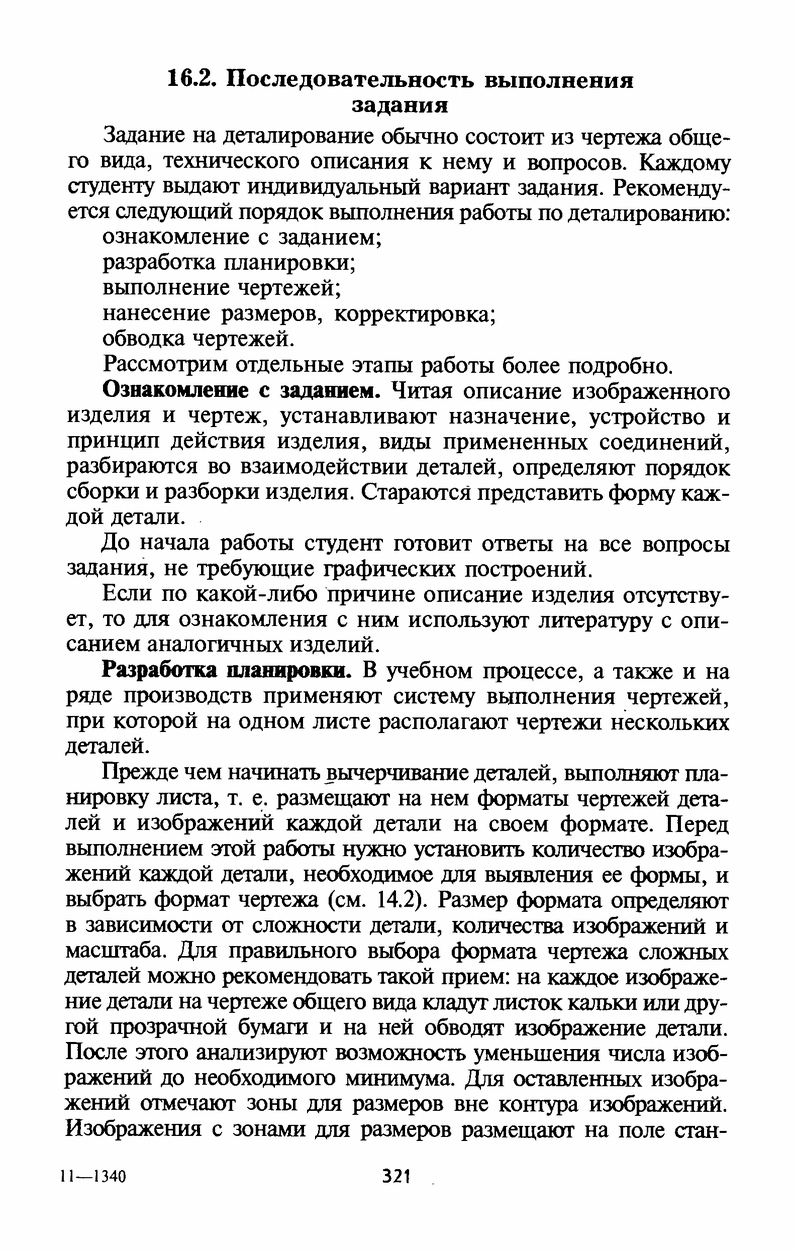 16.2. Последовательность выполнения задания

Задание на деталирование обычно состоит из чертежа общего вида, технического описания к нему и вопросов. Каждому студенту выдают индивидуальный вариант задания. Рекомендуется следующий порядок выполнения работы по деталированию:

ознакомление с заданием;

разработка планировки;

выполнение чертежей;

нанесение размеров, корректировка;

обводка чертежей.

Рассмотрим отдельные этапы работы более подробно.

Ознакомление с заданием. Читая описание изображенного изделия и чертеж, устанавливают назначение, устройство и принцип действия изделия, виды примененных соединений, разбираются во взаимодействии деталей, определяют порядок сборки и разборки изделия. Стараются представить форму каждой детали.

До начала работы студент готовит ответы на все вопросы задания, не требующие графических построений.

Если по какой-либо причине описание изделия отсутствует, то для ознакомления с ним используют литературу с описанием аналогичных изделий.

Разработка планировки. В учебном процессе, а также и на ряде производств применяют систему выполнения чертежей, при которой на одном листе располагают чертежи нескольких деталей.

Прежде чем начинать вычерчивание деталей, выполняют планировку листа, т. е. размещают на нем форматы чертежей деталей и изображений каждой детали на своем формате. Перед выполнением этой работы нужно установить количество изображений каждой детали, необходимое для выявления ее формы, и выбрать формат чертежа (см. 14.2). Размер формата определяют в зависимости от сложности детали, количества изображений и масштаба. Для правильного выбора формата чертежа сложных деталей можно рекомендовать такой прием: на каждое изображение детали на чертеже общего вида кладут листок кальки или другой прозрачной бумаги и на ней обводят изображение детали. После этого анализируют возможность уменьшения числа изображений до необходимого минимума. Для оставленных изображений отмечают зоны для размеров вне контура изображений. Изображения с зонами для размеров размещают на поле стан-

11—1340

321